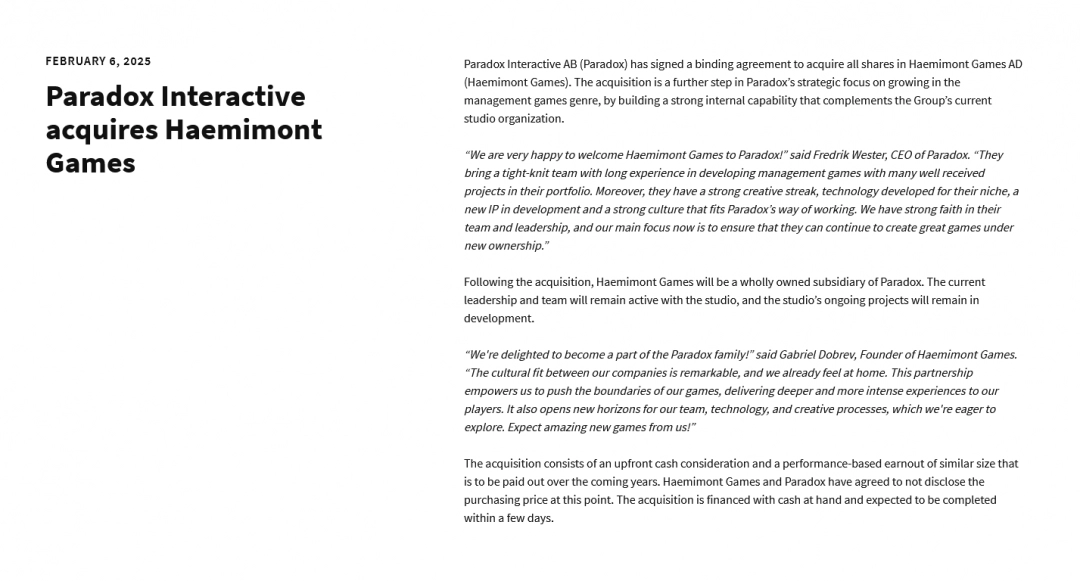 FEBRUARY 6, 2025

Paradox Interactive acquires Haemimont Games

Paradox Interactive AB (Paradox) has signed a binding agreement to acquire all shares in Haemimont Games AD (Haemimont Games). The acquisition is a further step in Paradox's strategic focus on growing in the management games genre, by building a strong internal capability that complements the Group's current studio organization.

"We are very happy to welcome Haemimont Games to Paradox!" said Fredrik Wester, CEO of Paradox. "They bring a tight-knit team with long experience in developing management games with many well received projects in their portfolio. Moreover, they have a strong creative streak, technology developed for their niche, a new IP in development and a strong culture that fits Paradox's way of working. We have strong faith in their team and leadership, and our main focus now is to ensure that they can continue to create great games under new ownership."

Following the acquisition, Haemimont Games will be a wholly owned subsidiary of Paradox. The current leadership and team will remain active with the studio, and the studio's ongoing projects will remain in development.

"We're delighted to become a part of the Paradox family!" said Gabriel Dobrev, Founder of Haemimont Games. "The cultural fit between our companies is remarkable, and we already feel at home. This partnership empowers us to push the boundaries of our games, delivering deeper and more intense experiences to our players. It also opens new horizons for our team, technology, and creative processes, which we're eager to explore. Expect amazing new games from us!"

The acquisition consists of an upfront cash consideration and a performance-based earnout of similar size that is to be paid out over the coming years. Haemimont Games and Paradox have agreed to not disclose the purchasing price at this point. The acquisition is financed with cash at hand and expected to be completed within a few days.